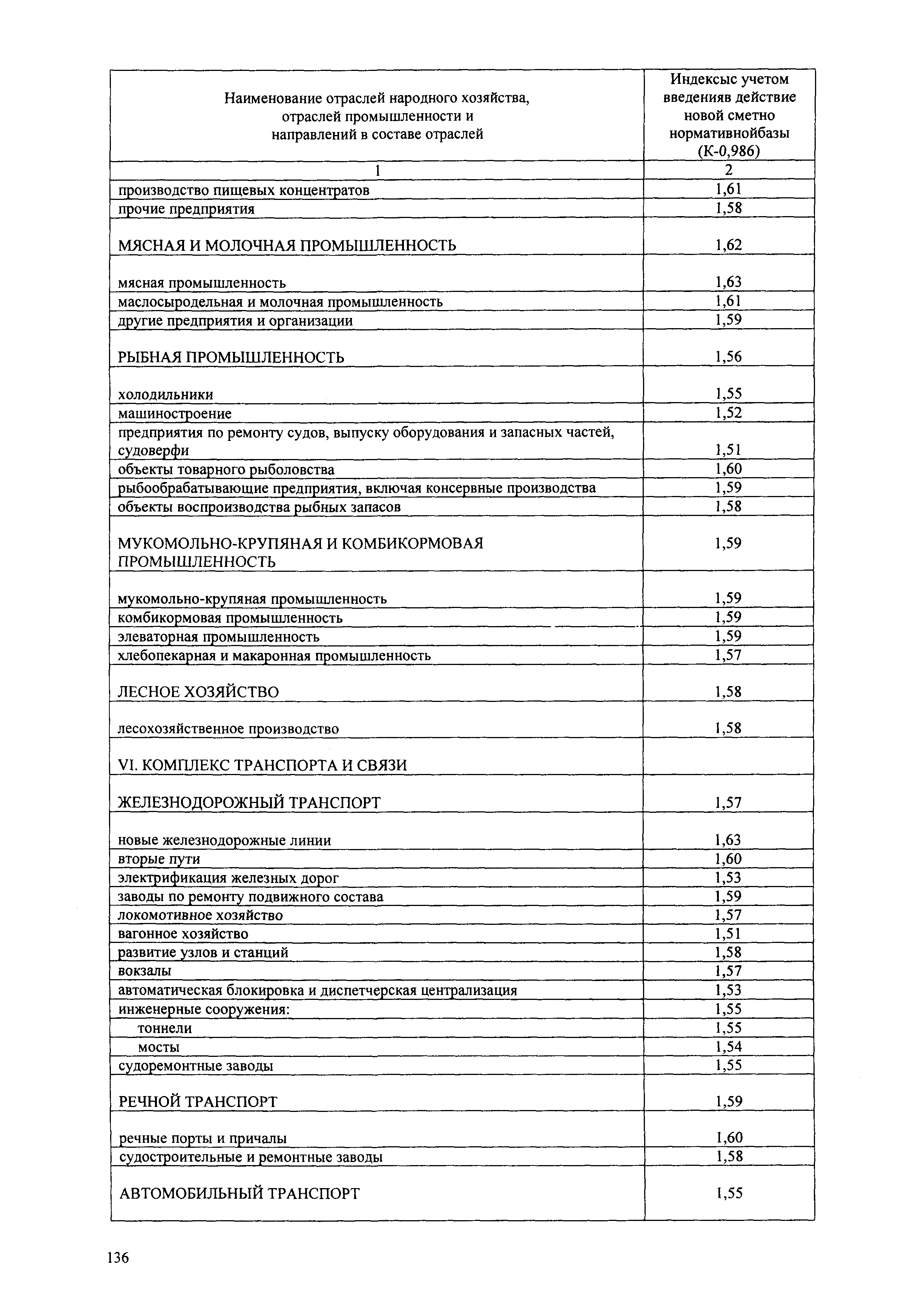 | Наименование отраслей народного хозяйства, отраслей промышленности и направлений в составе отраслей | Индексыс учетом введенияв действие новой сметно нормативнойбазы (К-0,986) |
|---|---|
| 1 | 2 |
| производство пищевых концентратов | 1,61 |
| прочие предприятия | 1,58 |
| МЯСНАЯ И МОЛОЧНАЯ ПРОМЫШЛЕННОСТЬ | 1,62 |
| мясная промышленность | 1,63 |
| маслосыродельная и молочная промышленность | 1,61 |
| другие предприятия и организации | 1,59 |
| РЫБНАЯ ПРОМЫШЛЕННОСТЬ | 1,56 |
| холодильники | 1,55 |
| машиностроение | 1,52 |
| предприятия по ремонту судов, выпуску оборудования и запасных частей, судоверфи | 1,51 |
| объекты товарного рыболовства | 1,60 |
| рыбообрабатывающие предприятия, включая консервные производства | 1,59 |
| объекты воспроизводства рыбных запасов | 1,58 |
| МУКОМОЛЬНО-КРУПЯНАЯ И КОМБИКОРМОВАЯ ПРОМЫШЛЕННОСТЬ | 1,59 |
| мукомольно-крупяная промышленность | 1,59 |
| комбикормовая промышленность | 1,59 |
| элеваторная промышленность | 1,59 |
| хлебопекарная и макаронная промышленность | 1,57 |
| ЛЕСНОЕ ХОЗЯЙСТВО | 1,58 |
| лесохозяйственное производство | 1,58 |
| VI. КОМПЛЕКС ТРАНСПОРТА И СВЯЗИ | |
| ЖЕЛЕЗНОДОРОЖНЫЙ ТРАНСПОРТ | 1,57 |
| новые железнодорожные линии | 1,63 |
| вторые пути | 1,60 |
| электрификация железных дорог | 1,53 |
| заводы по ремонту подвижного состава | 1,59 |
| локомотивное хозяйство | 1,57 |
| вагонное хозяйство | 1,51 |
| развитие узлов и станций | 1,58 |
| вокзалы | 1,57 |
| автоматическая блокировка и диспетчерская централизация | 1,53 |
| инженерные сооружения: | 1,55 |
| тоннели | 1,55 |
| мосты | 1,54 |
| судоремонтные заводы | 1,55 |
| РЕЧНОЙ ТРАНСПОРТ | 1,59 |
| речные порты и причалы | 1,60 |
| судостроительные и ремонтные заводы | 1,58 |
| АВТОМОБИЛЬНЫЙ ТРАНСПОРТ | 1,55 |

136